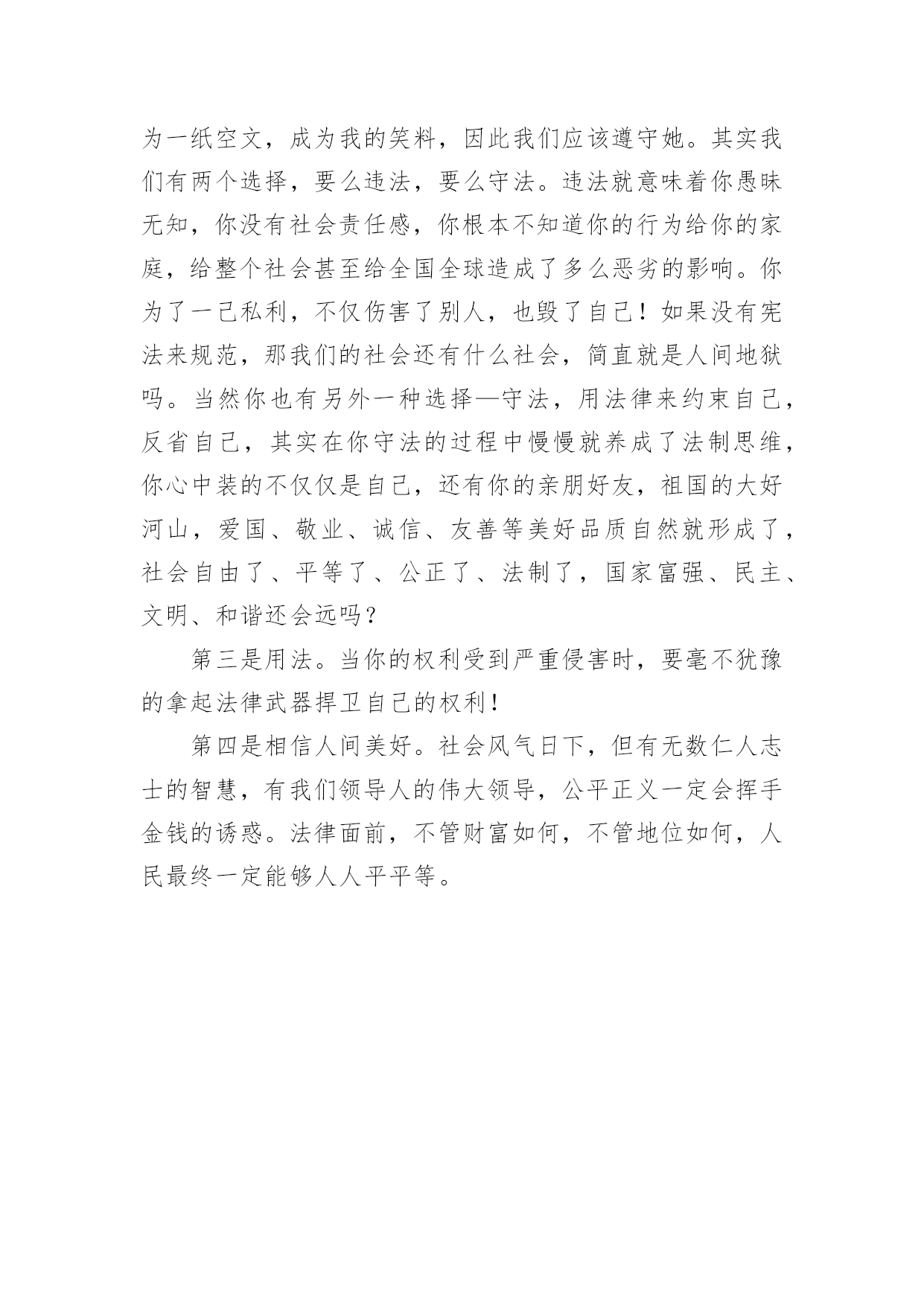 为一纸空文，成为我的笑料，因此我们应该遵守她。其实我们有两个选择，要么违法，要么守法。违法就意味着你愚昧无知，你没有社会责任感，你根本不知道你的行为给你的家庭，给整个社会甚至给全国全球造成了多么恶劣的影响。你为了一己私利，不仅伤害了别人，也毁了自己！如果没有宪法来规范，那我们的社会还有什么社会，简直就是人间地狱吗。当然你也有另外一种选择—守法，用法律来约束自己，反省自己，其实在你守法的过程中慢慢就养成了法制思维，你心中装的不仅仅是自己，还有你的亲朋好友，祖国的大好河山，爱国、敬业、诚信、友善等美好品质自然就形成了，社会自由了、平等了、公正了、法制了，国家富强、民主、文明、和谐还会远吗？

第三是用法。当你的权利受到严重侵害时，要毫不犹豫的拿起法律武器捍卫自己的权利！

第四是相信人间美好。社会风气日下，但有无数仁人志士的智慧，有我们领导人的伟大领导，公平正义一定会挥手金钱的诱惑。法律面前，不管财富如何，不管地位如何，人民最终一定能够人人平平等。